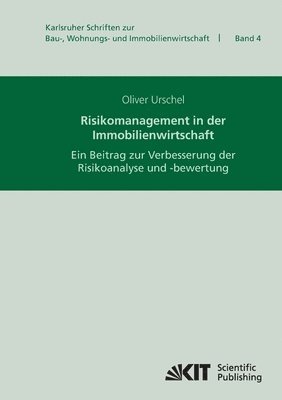 Karlsruher Schriften zur
Bau-, Wohnungs- und Immobilienwirtschaft | Band 4

Oliver Urschel

Risikomanagement in der Immobilienwirtschaft

Ein Beitrag zur Verbesserung der Risikoanalyse und -bewertung

KIT Scientific Publishing